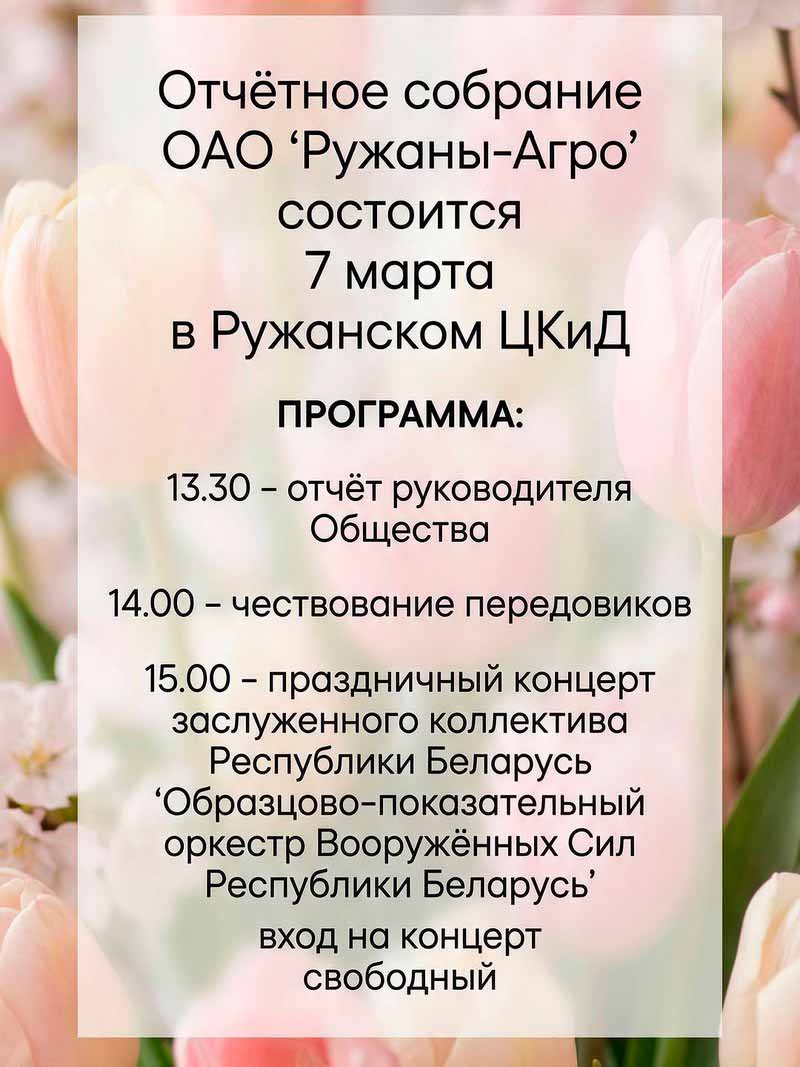 Отчётное собрание
ОАО 'Ружаны-Агро'
состоится
7 марта
в Ружанском ЦКиД

ПРОГРАММА:

13.30 - отчёт руководителя Общества

14.00 - чествование передовиков

15.00 - праздничный концерт заслуженного коллектива Республики Беларусь 'Образцово-показательный оркестр Вооружённых Сил Республики Беларусь'

вход на концерт свободный